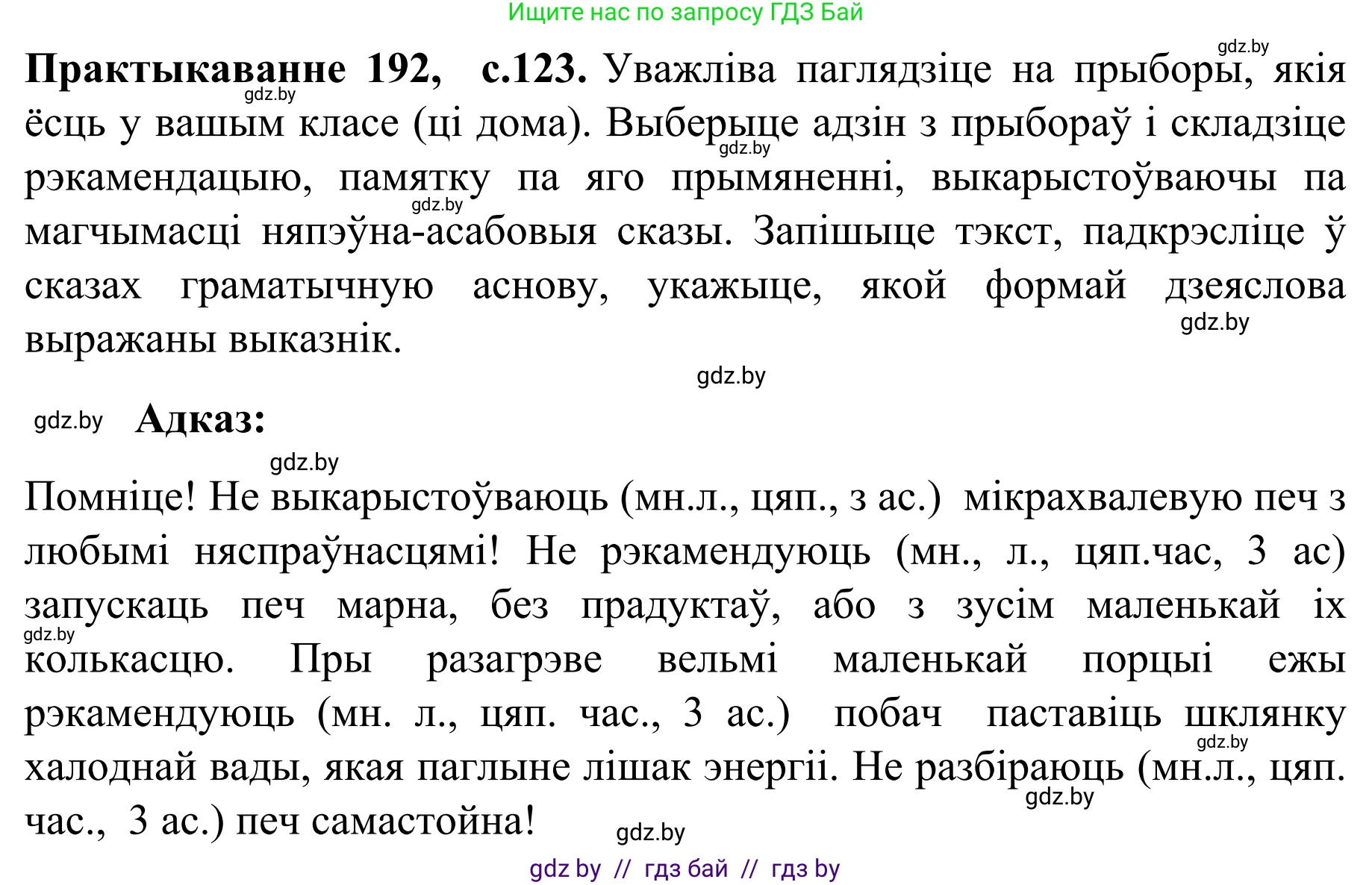 Ищите нас по запросу ГДЗ Бай

gdz.by

**Практыкаванне 192, с.123.** Уважліва паглядзіце на прыборы, якія ёсць у вашым класе (ці дома). Выберыце адзін з прыбораў і складзіце рэкамендацыю, памятку па яго прымяненні, выкарыстоўваючы па магчымасці няпэўна-асабовыя сказы. Запішыце тэкст, падкрэсліце ў сказах граматычную аснову, укажыце, якой формай дзеяслова выражаны выказнік.

gdz.by gdz.by gdz.by gdz.by gdz.by

gdz.by **Адказ:**

gdz.by

Помніце! Не выкарыстоўваюць (мн.л., цяп., з ас.) мікрахвалевую печ з любымі няспраўнасцямі! Не рэкамендуюць (мн., л., цяп.час, 3 ас) запускаць печ марна, без прадуктаў, або з зусім маленькай іх колькасцю. Пры разагрэве вельмі маленькай порцыі ежы рэкамендуюць (мн. л., цяп. час., 3 ас.) побач паставіць шклянку халоднай вады, якая паглыне лішак энергіі. Не разбіраюць (мн.л., цяп. час., 3 ас.) печ самастойна!

gdz.by gdz.by gdz.by gdz.by

gdz by // гдз бай // гдз by